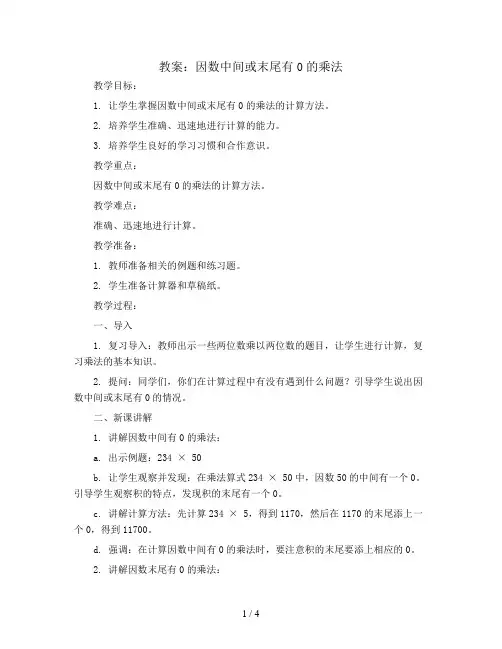 教案：因数中间或末尾有 0 的乘法

教学目标：

1. 让学生掌握因数中间或末尾有 0 的乘法的计算方法。

2. 培养学生准确、迅速地进行计算的能力。

3. 培养学生良好的学习习惯和合作意识。

教学重点：

因数中间或末尾有 0 的乘法的计算方法。

教学难点：

准确、迅速地进行计算。

教学准备：

1. 教师准备相关的例题和练习题。

2. 学生准备计算器和草稿纸。

教学过程：

一、导入

1. 复习导入：教师出示一些两位数乘以两位数的题目，让学生进行计算，复习乘法的基本知识。

2. 提问：同学们，你们在计算过程中有没有遇到什么问题？引导学生说出因数中间或末尾有 0 的情况。

二、新课讲解

1. 讲解因数中间有 0 的乘法：

a. 出示例题：234 × 50

b. 让学生观察并发现：在乘法算式 234 × 50 中，因数 50 的中间有一个 0。引导学生观察积的特点，发现积的末尾有一个 0。

c. 讲解计算方法：先计算 234 × 5，得到 1170，然后在 1170 的末尾添上一个 0，得到 11700。

d. 强调：在计算因数中间有 0 的乘法时，要注意积的末尾要添上相应的 0。

2. 讲解因数末尾有 0 的乘法：

1 / 4